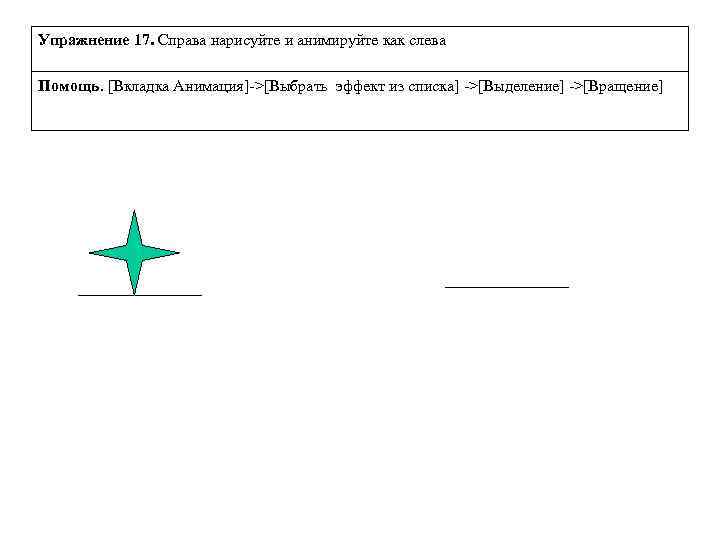 Упражнение 17. Справа нарисуйте и анимируйте как слева

Помощь. [Вкладка Анимация]->[Выбрать эффект из списка] ->[Выделение] ->[Вращение]